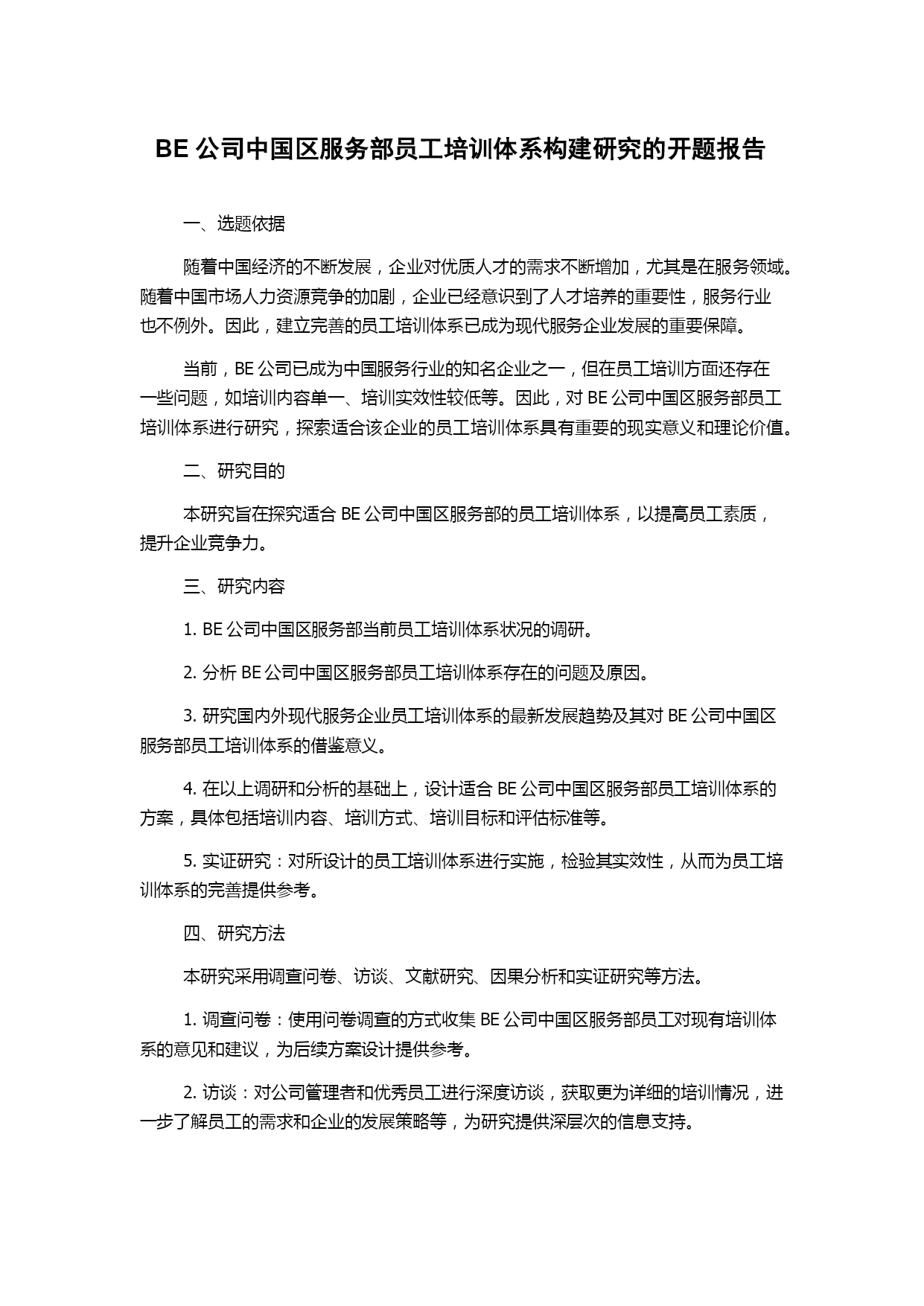 BE 公司中国区服务部员工培训体系构建研究的开题报告

一、选题依据

随着中国经济的不断发展，企业对优质人才的需求不断增加，尤其是在服务领域。随着中国市场人力资源竞争的加剧，企业已经意识到了人才培养的重要性，服务行业也不例外。因此，建立完善的员工培训体系已成为现代服务企业发展的重要保障。

当前，BE 公司已成为中国服务行业的知名企业之一，但在员工培训方面还存在一些问题，如培训内容单一、培训实效性较低等。因此，对 BE 公司中国区服务部员工培训体系进行研究，探索适合该企业的员工培训体系具有重要的现实意义和理论价值。

二、研究目的

本研究旨在探究适合 BE 公司中国区服务部的员工培训体系，以提高员工素质，提升企业竞争力。

三、研究内容

1. BE 公司中国区服务部当前员工培训体系状况的调研。

2. 分析 BE 公司中国区服务部员工培训体系存在的问题及原因。

3. 研究国内外现代服务企业员工培训体系的最新发展趋势及其对 BE 公司中国区服务部员工培训体系的借鉴意义。

4. 在以上调研和分析的基础上，设计适合 BE 公司中国区服务部员工培训体系的方案，具体包括培训内容、培训方式、培训目标和评估标准等。

5. 实证研究：对所设计的员工培训体系进行实施，检验其实效性，从而为员工培训体系的完善提供参考。

四、研究方法

本研究采用调查问卷、访谈、文献研究、因果分析和实证研究等方法。

1. 调查问卷：使用问卷调查的方式收集 BE 公司中国区服务部员工对现有培训体系的意见和建议，为后续方案设计提供参考。

2. 访谈：对公司管理者和优秀员工进行深度访谈，获取更为详细的培训情况，进一步了解员工的需求和企业的发展策略等，为研究提供深层次的信息支持。